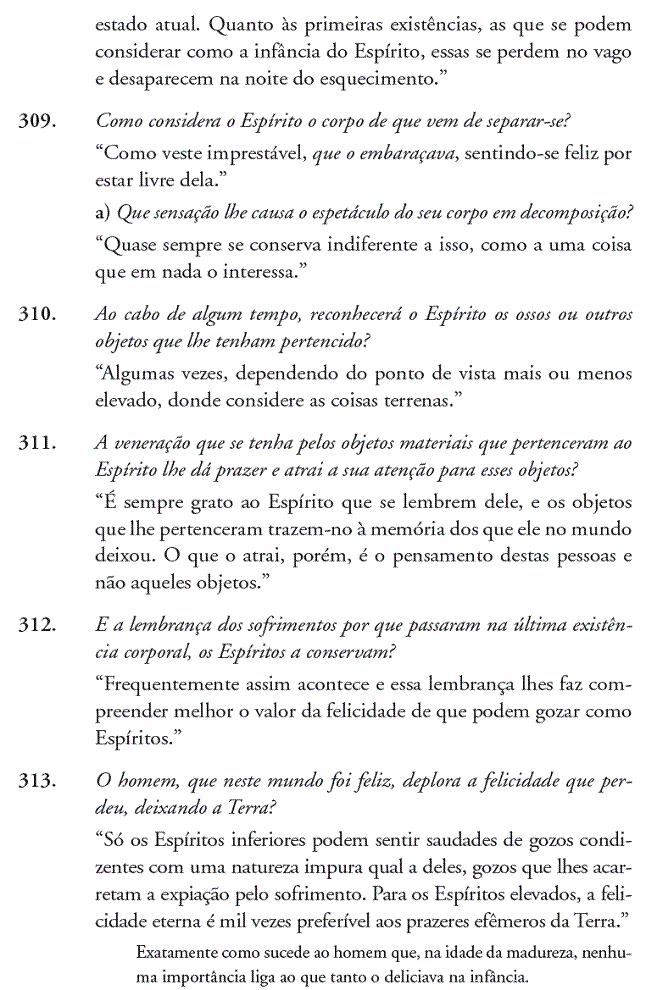 estado atual. Quanto às primeiras existências, as que se podem considerar como a infância do Espírito, essas se perdem no vago e desaparecem na noite do esquecimento."

309. Como considera o Espírito o corpo de que vem de separar-se?

"Como veste imprestável, que o embaraçava, sentindo-se feliz por estar livre dela."

a) Que sensação lhe causa o espetáculo do seu corpo em decomposição?

"Quase sempre se conserva indiferente a isso, como a uma coisa que em nada o interessa."

310. Ao cabo de algum tempo, reconhecerá o Espírito os ossos ou outros objetos que lhe tenham pertencido?

"Algumas vezes, dependendo do ponto de vista mais ou menos elevado, donde considere as coisas terrenas."

311. A veneração que se tenha pelos objetos materiais que pertenceram ao Espírito lhe dá prazer e atrai a sua atenção para esses objetos?

"É sempre grato ao Espírito que se lembrem dele, e os objetos que lhe pertenceram trazem-no à memória dos que ele no mundo deixou. O que o atrai, porém, é o pensamento destas pessoas e não aqueles objetos."

312. E a lembrança dos sofrimentos por que passaram na última existência corporal, os Espíritos a conservam?

"Frequentemente assim acontece e essa lembrança lhes faz compreender melhor o valor da felicidade de que podem gozar como Espíritos."

313. O homem, que neste mundo foi feliz, deplora a felicidade que perdeu, deixando a Terra?

"Só os Espíritos inferiores podem sentir saudades de gozos condizentes com uma natureza impura qual a deles, gozos que lhes acarretam a expiação pelo sofrimento. Para os Espíritos elevados, a felicidade eterna é mil vezes preferível aos prazeres efêmeros da Terra."

Exatamente como sucede ao homem que, na idade da madureza, nenhuma importância liga ao que tanto o deliciava na infância.